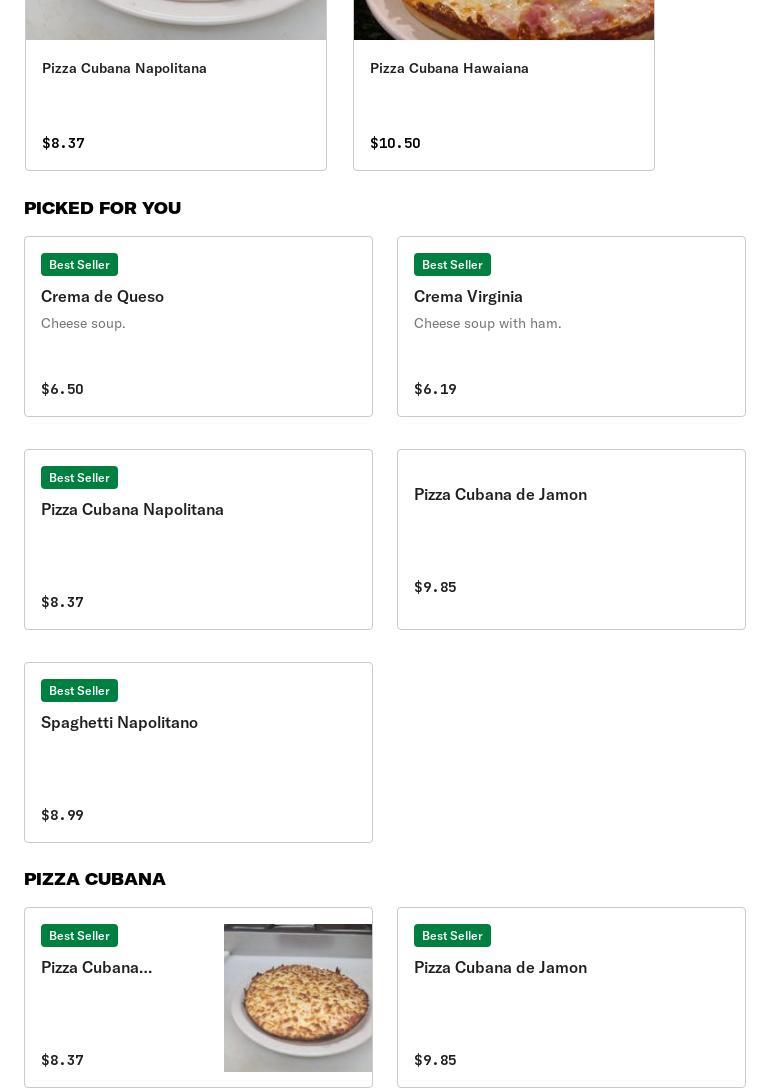 Pizza Cubana Napolitana

$8.37

Pizza Cubana Hawaiana

$10.50

PICKED FOR YOU

Best Seller
Crema de Queso
Cheese soup.

$6.50

Best Seller
Crema Virginia
Cheese soup with ham.

$6.19

Best Seller
Pizza Cubana Napolitana

$8.37

Pizza Cubana de Jamon

$9.85

Best Seller
Spaghetti Napolitano

$8.99

PIZZA CUBANA

Best Seller
Pizza Cubana...

$8.37

Best Seller
Pizza Cubana de Jamon

$9.85